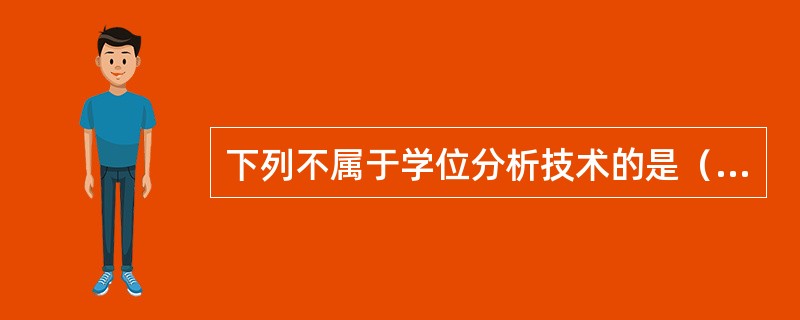 下列不属于学位分析技术的是（...